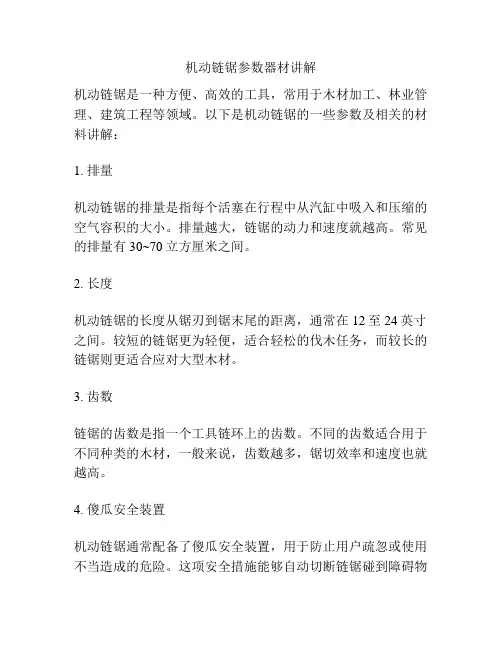 机动链锯参数器材讲解

机动链锯是一种方便、高效的工具，常用于木材加工、林业管理、建筑工程等领域。以下是机动链锯的一些参数及相关的材料讲解：

1. 排量

机动链锯的排量是指每个活塞在行程中从汽缸中吸入和压缩的空气容积的大小。排量越大，链锯的动力和速度就越高。常见的排量有 30~70 立方厘米之间。

2. 长度

机动链锯的长度从锯刃到锯末尾的距离，通常在 12 至 24 英寸之间。较短的链锯更为轻便，适合轻松的伐木任务，而较长的链锯则更适合应对大型木材。

3. 齿数

链锯的齿数是指一个工具链环上的齿数。不同的齿数适合用于不同种类的木材，一般来说，齿数越多，锯切效率和速度也就越高。

4. 傻瓜安全装置

机动链锯通常配备了傻瓜安全装置，用于防止用户疏忽或使用不当造成的危险。这项安全措施能够自动切断链锯碰到障碍物